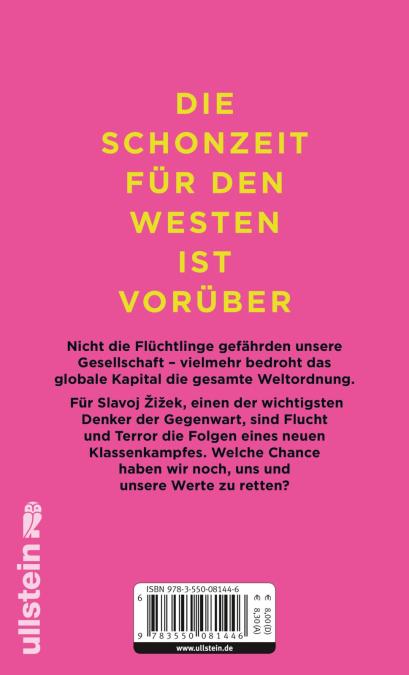 DIE
SCHONZEIT
FÜR DEN
WESTEN
IST
VORÜBER

Nicht die Flüchtlinge gefährden unsere Gesellschaft – vielmehr bedroht das globale Kapital die gesamte Weltordnung.

Für Slavoj Žižek, einen der wichtigsten Denker der Gegenwart, sind Flucht und Terror die Folgen eines neuen Klassenkampfes. Welche Chance haben wir noch, uns und unsere Werte zu retten?

ullstein

ISBN 978-3-550-08144-6

€ 8,00 (D)
€ 8,30 (A)

9 783550 081446

www.ullstein.de